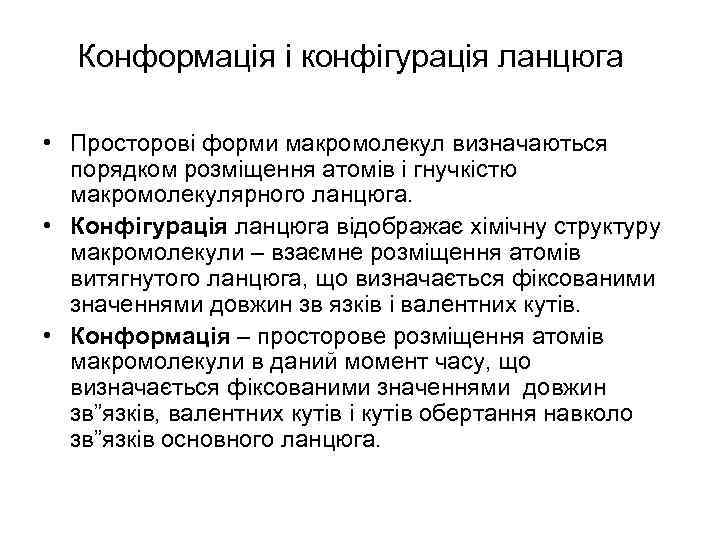 Конформація і конфігурація ланцюга

• Просторові форми макромолекул визначаються порядком розміщення атомів і гнучкістю макромолекулярного ланцюга.

• **Конфігурація** ланцюга відображає хімічну структуру макромолекули – взаємне розміщення атомів витягнутого ланцюга, що визначається фіксованими значеннями довжин зв язків і валентних кутів.

• **Конформація** – просторове розміщення атомів макромолекули в даний момент часу, що визначається фіксованими значеннями довжин зв”язків, валентних кутів і кутів обертання навколо зв”язків основного ланцюга.